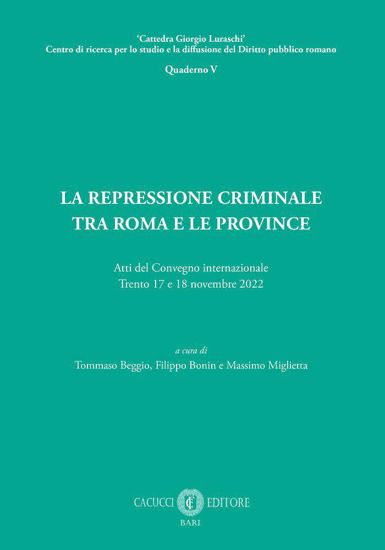 'Cattedra Giorgio Luraschi'
Centro di ricerca per lo studio e la diffusione del Diritto pubblico romano

Quaderno V

LA REPRESSIONE CRIMINALE
TRA ROMA E LE PROVINCE

Atti del Convegno internazionale
Trento 17 e 18 novembre 2022

a cura di
Tommaso Beggio, Filippo Bonin e Massimo Miglietta

CACUCCI EDITORE
BARI